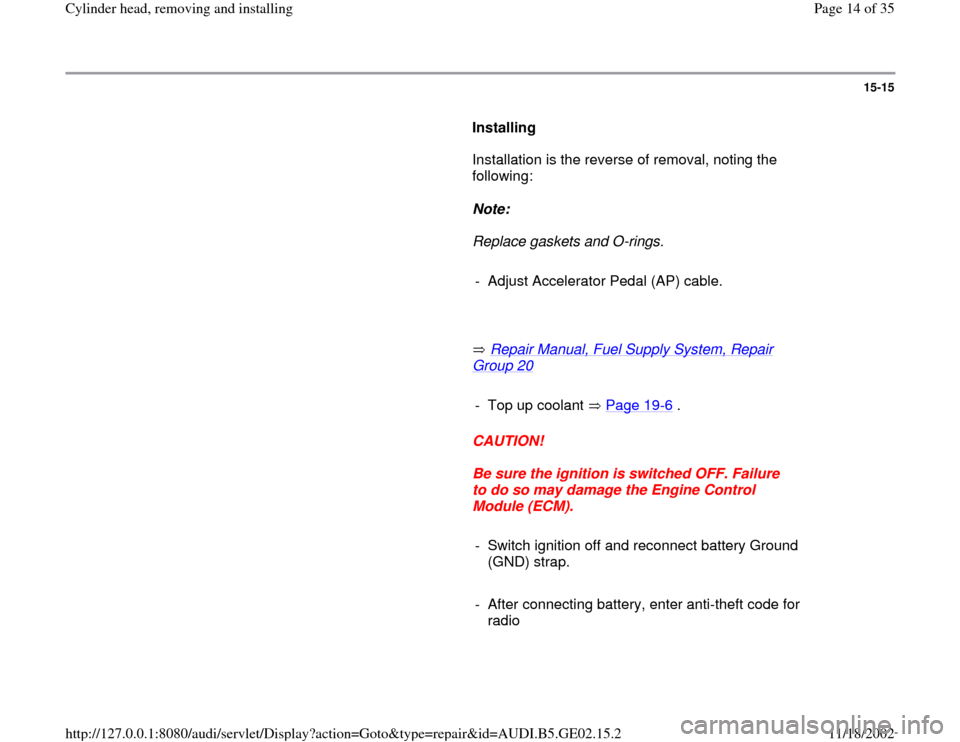 Cylinder head, removing and installing

Page 14 of 35

15-15

Installing

Installation is the reverse of removal, noting the following:

Note:

Replace gaskets and O-rings.

- Adjust Accelerator Pedal (AP) cable.

⇒ Repair Manual, Fuel Supply System, Repair Group 20

- Top up coolant ⇒ Page 19-6 .

CAUTION!

Be sure the ignition is switched OFF. Failure to do so may damage the Engine Control Module (ECM).

- Switch ignition off and reconnect battery Ground (GND) strap.

- After connecting battery, enter anti-theft code for radio

http://127.0.0.1:8080/audi/servlet/Display?action=Goto&type=repair&id=AUDI.B5.GE02.15.2

11/18/2002

carmanualsonline.info